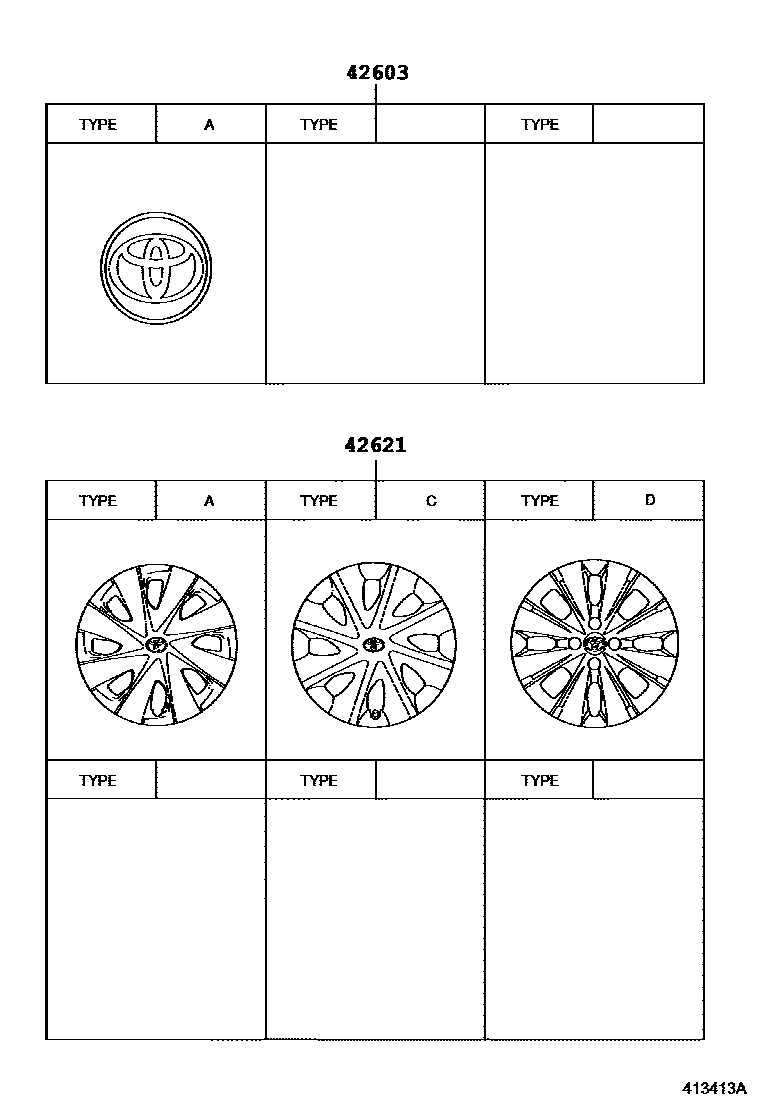 42603

| TYPE | A | TYPE | | TYPE | |
|---|---|---|---|---|---|

42621

| TYPE | A | TYPE | C | TYPE | D |
|---|---|---|---|---|---|

| TYPE | | TYPE | | TYPE | |
|---|---|---|---|---|---|

413413A